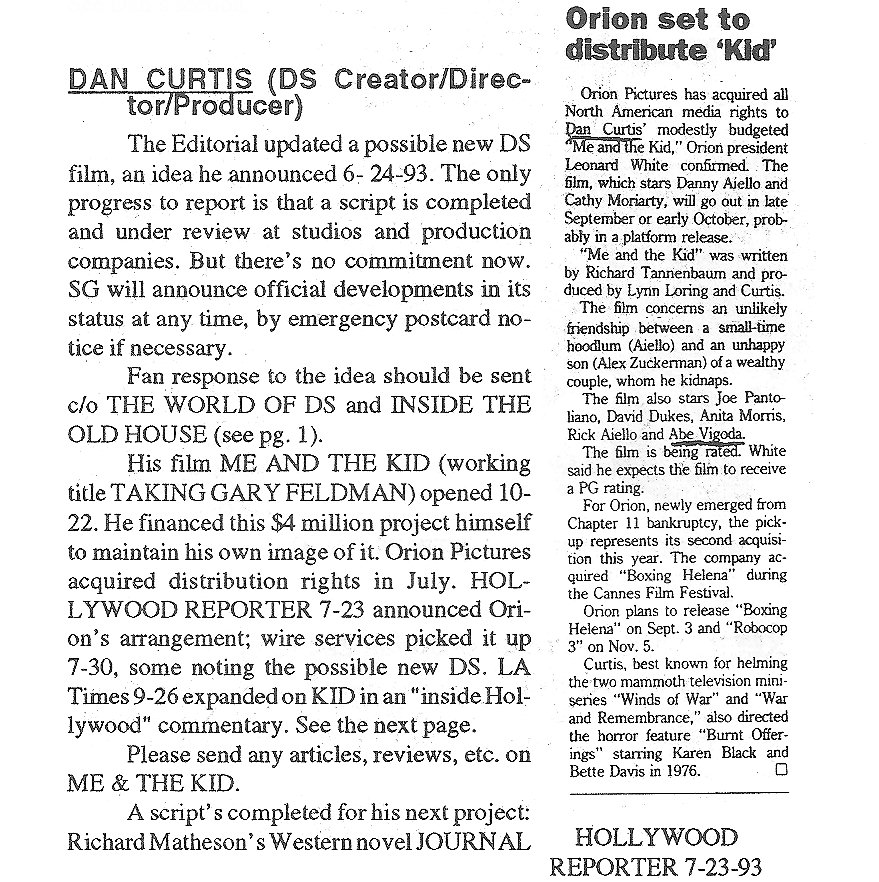 DAN CURTIS (DS Creator/Director/Producer)

The Editorial updated a possible new DS film, an idea he announced 6- 24-93. The only progress to report is that a script is completed and under review at studios and production companies. But there's no commitment now. SG will announce official developments in its status at any time, by emergency postcard notice if necessary.

Fan response to the idea should be sent c/o THE WORLD OF DS and INSIDE THE OLD HOUSE (see pg. 1).

His film ME AND THE KID (working title TAKING GARY FELDMAN) opened 10-22. He financed this $4 million project himself to maintain his own image of it. Orion Pictures acquired distribution rights in July. HOLLYWOOD REPORTER 7-23 announced Orion's arrangement; wire services picked it up 7-30, some noting the possible new DS. LA Times 9-26 expanded on KID in an "inside Hollywood" commentary. See the next page.

Please send any articles, reviews, etc. on ME & THE KID.

A script's completed for his next project: Richard Matheson's Western novel JOURNAL

Orion set to distribute 'Kid'

Orion Pictures has acquired all North American media rights to Dan Curtis' modestly budgeted "Me and the Kid," Orion president Leonard White confirmed. The film, which stars Danny Aiello and Cathy Moriarty, will go out in late September or early October, probably in a platform release.

"Me and the Kid" was written by Richard Tannenbaum and produced by Lynn Loring and Curtis.

The film concerns an unlikely friendship between a small-time hoodlum (Aiello) and an unhappy son (Alex Zuckerman) of a wealthy couple, whom he kidnaps.

The film also stars Joe Pantoliano, David Dukes, Anita Morris, Rick Aiello and Abe Vigoda.

The film is being rated. White said he expects the film to receive a PG rating.

For Orion, newly emerged from Chapter 11 bankruptcy, the pickup represents its second acquisition this year. The company acquired "Boxing Helena" during the Cannes Film Festival.

Orion plans to release "Boxing Helena" on Sept. 3 and "Robocop 3" on Nov. 5.

Curtis, best known for helming the two mammoth television miniseries "Winds of War" and "War and Remembrance," also directed the horror feature "Burnt Offerings" starring Karen Black and Bette Davis in 1976.

HOLLYWOOD REPORTER 7-23-93